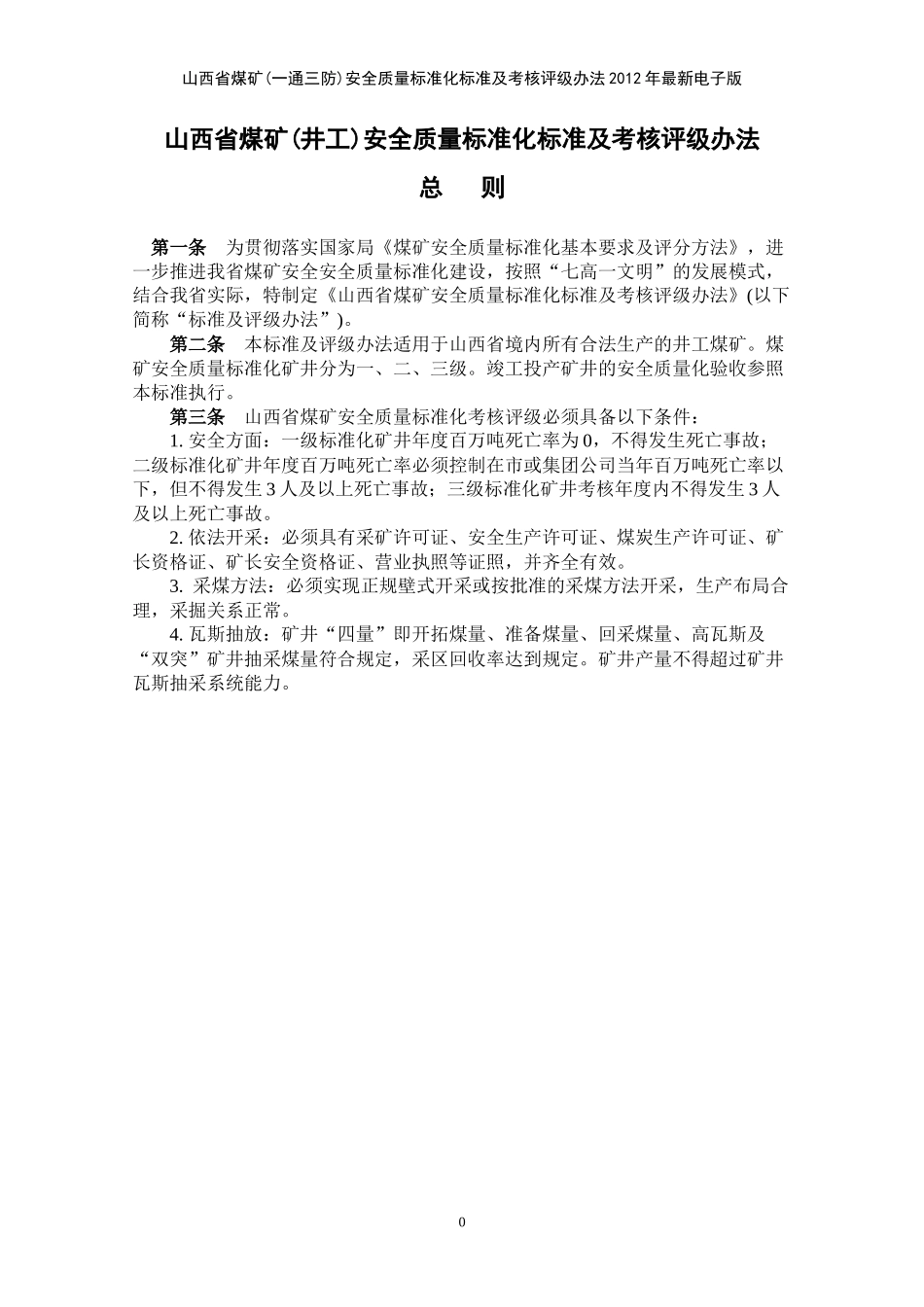 山西省煤矿(一通三防)安全质量标准化标准及考核评级办法2012年最新电子版

山西省煤矿(井工)安全质量标准化标准及考核评级办法

总 则

第一条 为贯彻落实国家局《煤矿安全质量标准化基本要求及评分方法》，进一步推进我省煤矿安全安全质量标准化建设，按照“七高一文明”的发展模式，结合我省实际，特制定《山西省煤矿安全质量标准化标准及考核评级办法》(以下简称“标准及评级办法”)。

第二条 本标准及评级办法适用于山西省境内所有合法生产的井工煤矿。煤矿安全质量标准化矿井分为一、二、三级。竣工投产矿井的安全质量化验收参照本标准执行。

第三条 山西省煤矿安全质量标准化考核评级必须具备以下条件：

1. 安全方面：一级标准化矿井年度百万吨死亡率为0，不得发生死亡事故；二级标准化矿井年度百万吨死亡率必须控制在市或集团公司当年百万吨死亡率以下，但不得发生3人及以上死亡事故；三级标准化矿井考核年度内不得发生3人及以上死亡事故。

2. 依法开采：必须具有采矿许可证、安全生产许可证、煤炭生产许可证、矿长资格证、矿长安全资格证、营业执照等证照，并齐全有效。

3. 采煤方法：必须实现正规壁式开采或按批准的采煤方法开采，生产布局合理，采掘关系正常。

4. 瓦斯抽放：矿井“四量”即开拓煤量、准备煤量、回采煤量、高瓦斯及“双突”矿井抽采煤量符合规定，采区回收率达到规定。矿井产量不得超过矿井瓦斯抽采系统能力。

0